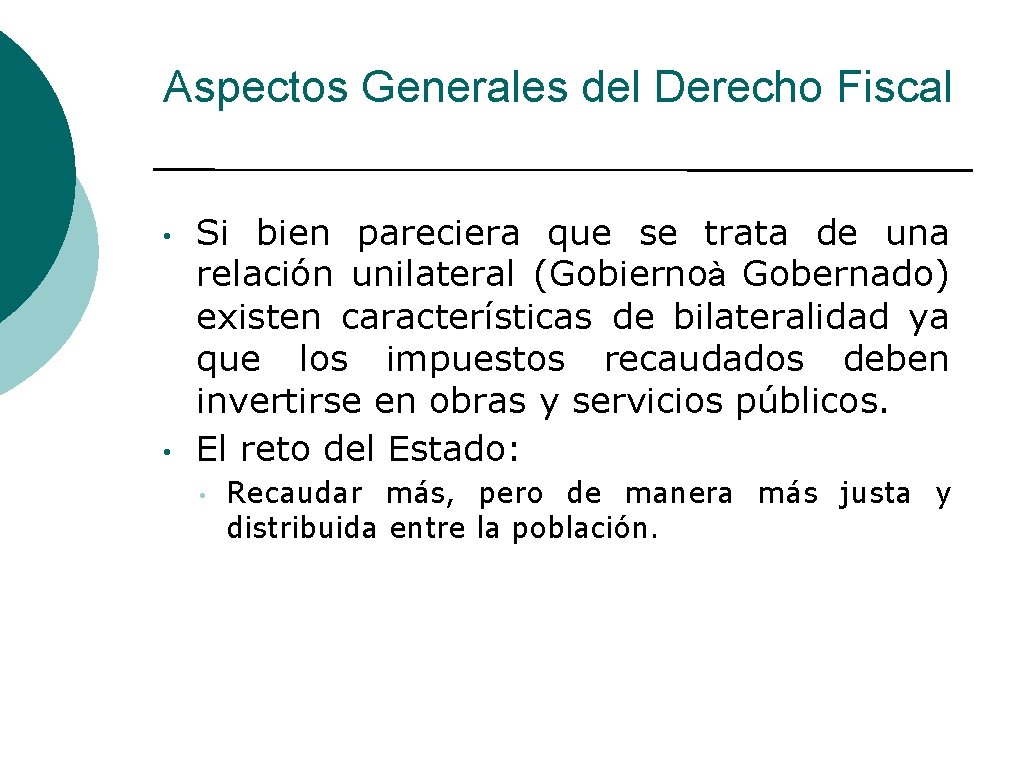 Aspectos Generales del Derecho Fiscal

• Si bien pareciera que se trata de una relación unilateral (Gobiernoà Gobernado) existen características de bilateralidad ya que los impuestos recaudados deben invertirse en obras y servicios públicos.
• El reto del Estado:
  • Recaudar más, pero de manera más justa y distribuida entre la población.